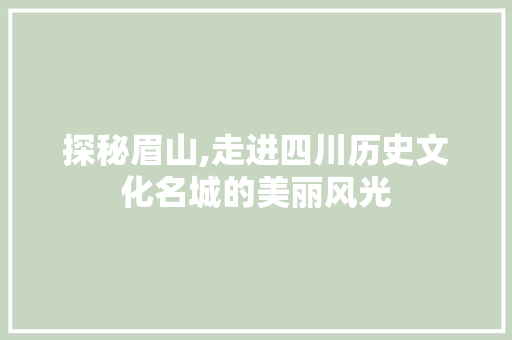 探秘眉山,走进四川历史文化名城的美丽风光